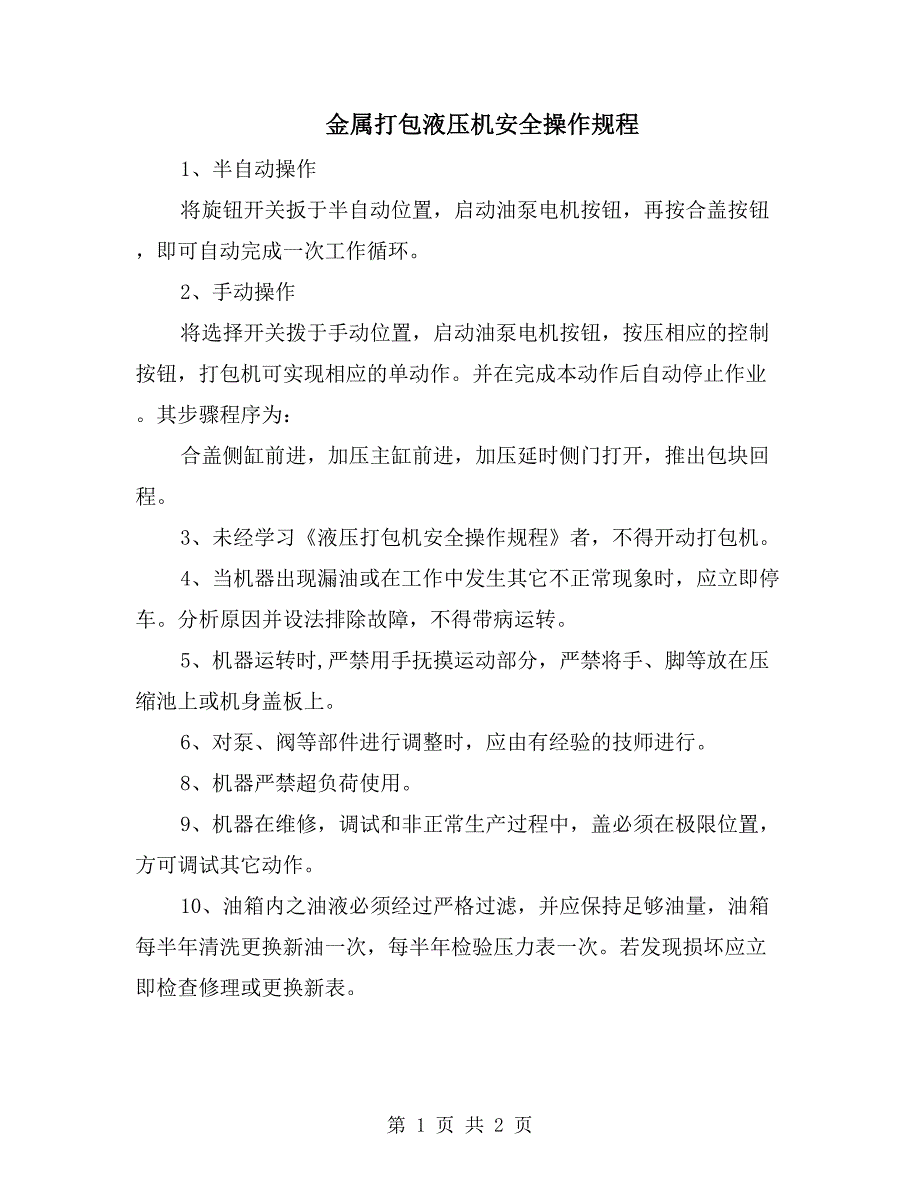 金属打包液压机安全操作规程

1、半自动操作

将旋钮开关扳于半自动位置，启动油泵电机按钮，再按合盖按钮，即可自动完成一次工作循环。

2、手动操作

将选择开关拨于手动位置，启动油泵电机按钮，按压相应的控制按钮，打包机可实现相应的单动作。并在完成本动作后自动停止作业。其步骤程序为：

合盖侧缸前进，加压主缸前进，加压延时侧门打开，推出包块回程。

3、未经学习《液压打包机安全操作规程》者，不得开动打包机。

4、当机器出现漏油或在工作中发生其它不正常现象时，应立即停车。分析原因并设法排除故障，不得带病运转。

5、机器运转时,严禁用手抚摸运动部分，严禁将手、脚等放在压缩池上或机身盖板上。

6、对泵、阀等部件进行调整时，应由有经验的技师进行。

8、机器严禁超负荷使用。

9、机器在维修，调试和非正常生产过程中，盖必须在极限位置，方可调试其它动作。

10、油箱内之油液必须经过严格过滤，并应保持足够油量，油箱每半年清洗更换新油一次，每半年检验压力表一次。若发现损坏应立即检查修理或更换新表。

第 1 页 共 2 页